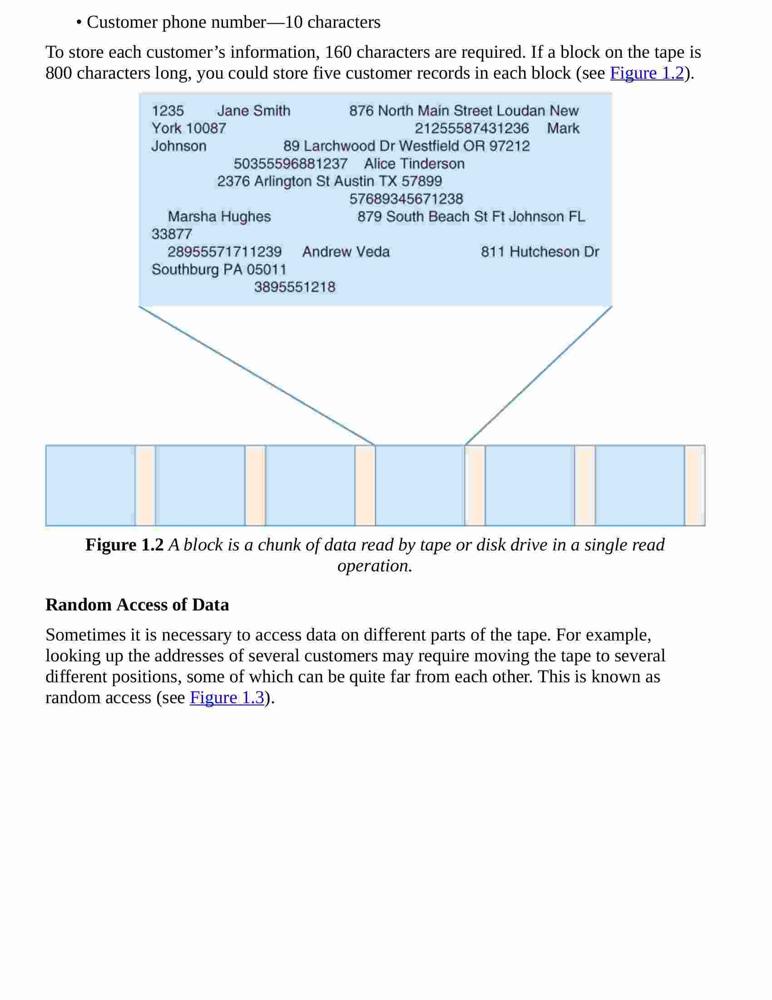 • Customer phone number—10 characters

To store each customer's information, 160 characters are required. If a block on the tape is 800 characters long, you could store five customer records in each block (see Figure 1.2).

1235 Jane Smith 876 North Main Street Loudan New York 10087 21255587431236 Mark Johnson 89 Larchwood Dr Westfield OR 97212 50355596881237 Alice Tinderson 2376 Arlington St Austin TX 57899 57689345671238 Marsha Hughes 879 South Beach St Ft Johnson FL 33877 28955571711239 Andrew Veda 811 Hutcheson Dr Southburg PA 05011 3895551218

**Figure 1.2** *A block is a chunk of data read by tape or disk drive in a single read operation.*

**Random Access of Data**

Sometimes it is necessary to access data on different parts of the tape. For example, looking up the addresses of several customers may require moving the tape to several different positions, some of which can be quite far from each other. This is known as random access (see Figure 1.3).